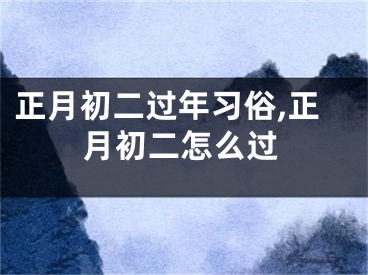 正月初二过年习俗,正月初二怎么过